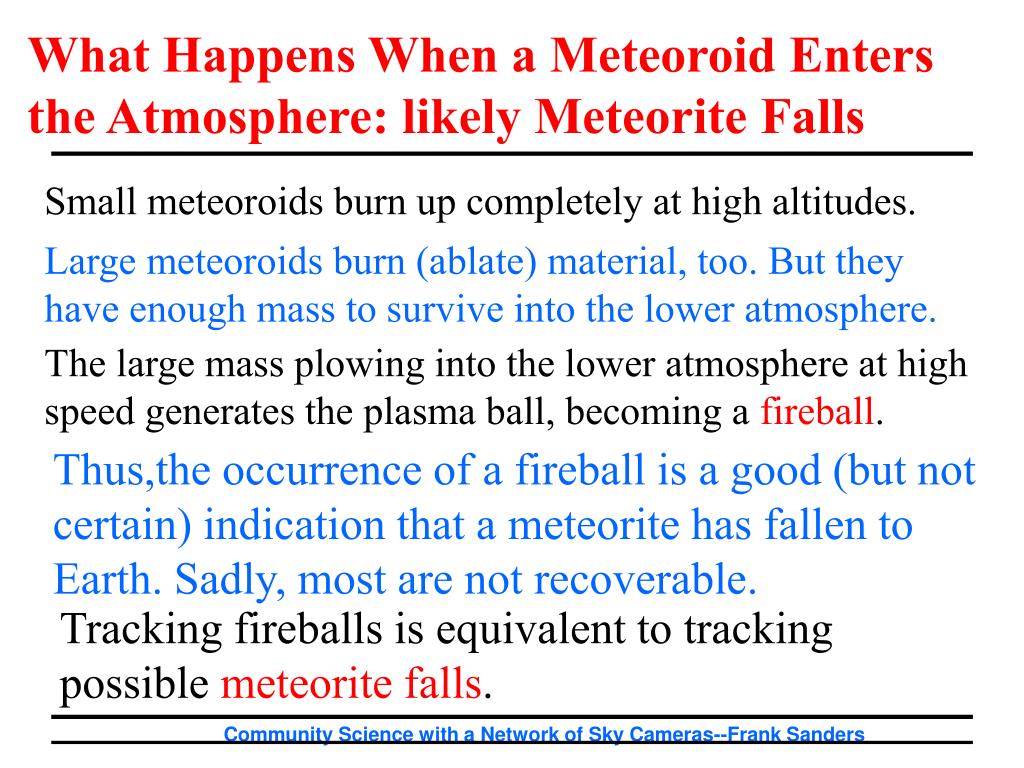 What Happens When a Meteoroid Enters the Atmosphere: likely Meteorite Falls

Small meteoroids burn up completely at high altitudes.

Large meteoroids burn (ablate) material, too. But they have enough mass to survive into the lower atmosphere.

The large mass plowing into the lower atmosphere at high speed generates the plasma ball, becoming a fireball.

Thus,the occurrence of a fireball is a good (but not certain) indication that a meteorite has fallen to Earth. Sadly, most are not recoverable.

Tracking fireballs is equivalent to tracking possible meteorite falls.

Community Science with a Network of Sky Cameras--Frank Sanders